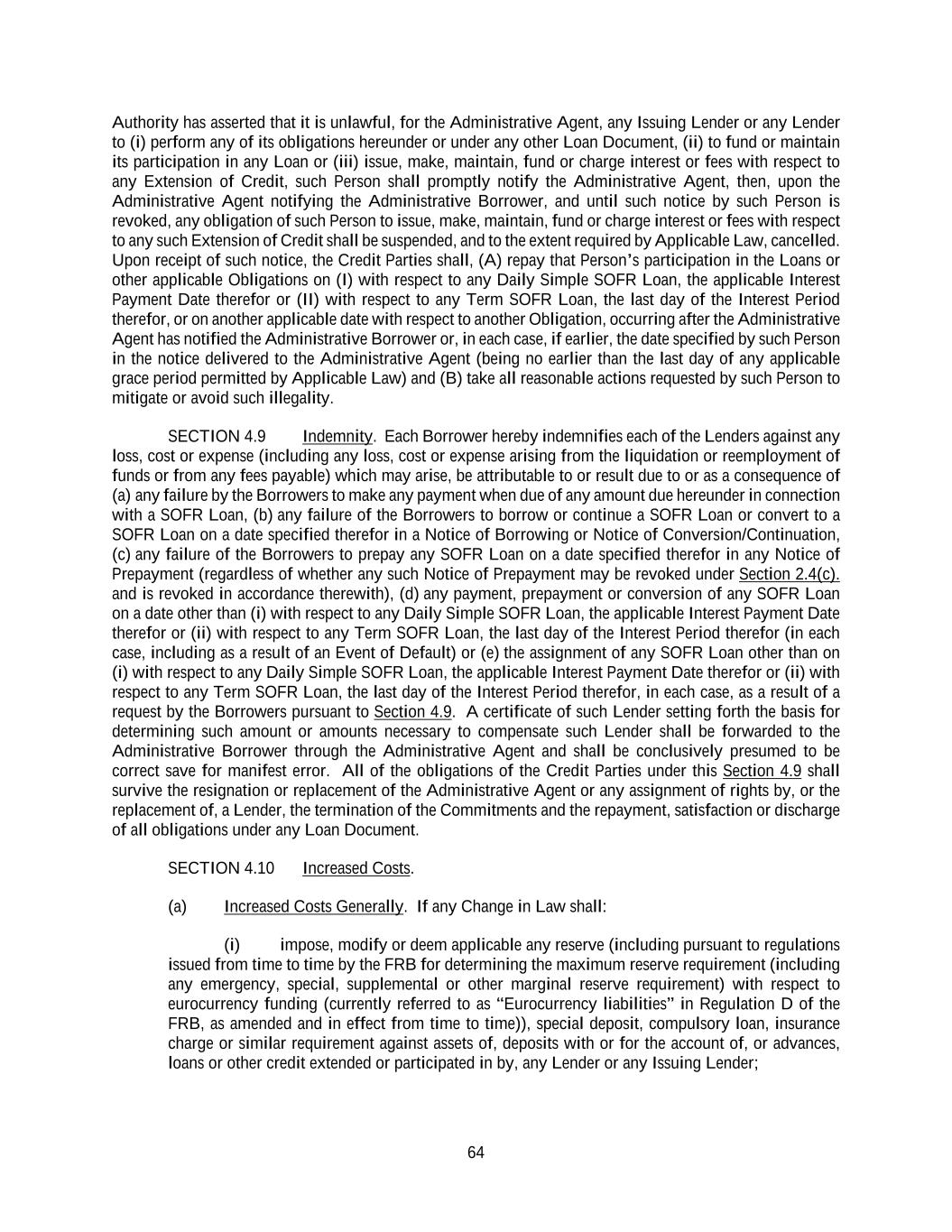 Authority has asserted that it is unlawful, for the Administrative Agent, any Issuing Lender or any Lender to (i) perform any of its obligations hereunder or under any other Loan Document, (ii) to fund or maintain its participation in any Loan or (iii) issue, make, maintain, fund or charge interest or fees with respect to any Extension of Credit, such Person shall promptly notify the Administrative Agent, then, upon the Administrative Agent notifying the Administrative Borrower, and until such notice by such Person is revoked, any obligation of such Person to issue, make, maintain, fund or charge interest or fees with respect to any such Extension of Credit shall be suspended, and to the extent required by Applicable Law, cancelled. Upon receipt of such notice, the Credit Parties shall, (A) repay that Person's participation in the Loans or other applicable Obligations on (I) with respect to any Daily Simple SOFR Loan, the applicable Interest Payment Date therefor or (II) with respect to any Term SOFR Loan, the last day of the Interest Period therefor, or on another applicable date with respect to another Obligation, occurring after the Administrative Agent has notified the Administrative Borrower or, in each case, if earlier, the date specified by such Person in the notice delivered to the Administrative Agent (being no earlier than the last day of any applicable grace period permitted by Applicable Law) and (B) take all reasonable actions requested by such Person to mitigate or avoid such illegality.

SECTION 4.9 Indemnity. Each Borrower hereby indemnifies each of the Lenders against any loss, cost or expense (including any loss, cost or expense arising from the liquidation or reemployment of funds or from any fees payable) which may arise, be attributable to or result due to or as a consequence of (a) any failure by the Borrowers to make any payment when due of any amount due hereunder in connection with a SOFR Loan, (b) any failure of the Borrowers to borrow or continue a SOFR Loan or convert to a SOFR Loan on a date specified therefor in a Notice of Borrowing or Notice of Conversion/Continuation, (c) any failure of the Borrowers to prepay any SOFR Loan on a date specified therefor in any Notice of Prepayment (regardless of whether any such Notice of Prepayment may be revoked under Section 2.4(c). and is revoked in accordance therewith), (d) any payment, prepayment or conversion of any SOFR Loan on a date other than (i) with respect to any Daily Simple SOFR Loan, the applicable Interest Payment Date therefor or (ii) with respect to any Term SOFR Loan, the last day of the Interest Period therefor (in each case, including as a result of an Event of Default) or (e) the assignment of any SOFR Loan other than on (i) with respect to any Daily Simple SOFR Loan, the applicable Interest Payment Date therefor or (ii) with respect to any Term SOFR Loan, the last day of the Interest Period therefor, in each case, as a result of a request by the Borrowers pursuant to Section 4.9. A certificate of such Lender setting forth the basis for determining such amount or amounts necessary to compensate such Lender shall be forwarded to the Administrative Borrower through the Administrative Agent and shall be conclusively presumed to be correct save for manifest error. All of the obligations of the Credit Parties under this Section 4.9 shall survive the resignation or replacement of the Administrative Agent or any assignment of rights by, or the replacement of, a Lender, the termination of the Commitments and the repayment, satisfaction or discharge of all obligations under any Loan Document.

SECTION 4.10 Increased Costs.

(a) Increased Costs Generally. If any Change in Law shall:

(i) impose, modify or deem applicable any reserve (including pursuant to regulations issued from time to time by the FRB for determining the maximum reserve requirement (including any emergency, special, supplemental or other marginal reserve requirement) with respect to eurocurrency funding (currently referred to as "Eurocurrency liabilities" in Regulation D of the FRB, as amended and in effect from time to time)), special deposit, compulsory loan, insurance charge or similar requirement against assets of, deposits with or for the account of, or advances, loans or other credit extended or participated in by, any Lender or any Issuing Lender;

64